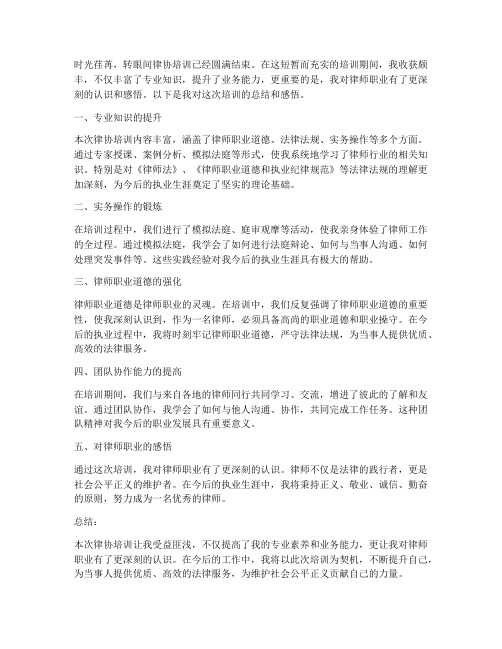 时光荏苒，转眼间律协培训已经圆满结束。在这短暂而充实的培训期间，我收获颇丰，不仅丰富了专业知识，提升了业务能力，更重要的是，我对律师职业有了更深刻的认识和感悟。以下是我对这次培训的总结和感悟。

一、专业知识的提升

本次律协培训内容丰富，涵盖了律师职业道德、法律法规、实务操作等多个方面。通过专家授课、案例分析、模拟法庭等形式，使我系统地学习了律师行业的相关知识。特别是对《律师法》、《律师职业道德和执业纪律规范》等法律法规的理解更加深刻，为今后的执业生涯奠定了坚实的理论基础。

二、实务操作的锻炼

在培训过程中，我们进行了模拟法庭、庭审观摩等活动，使我亲身体验了律师工作的全过程。通过模拟法庭，我学会了如何进行法庭辩论、如何与当事人沟通、如何处理突发事件等。这些实践经验对我今后的执业生涯具有极大的帮助。

三、律师职业道德的强化

律师职业道德是律师职业的灵魂。在培训中，我们反复强调了律师职业道德的重要性，使我深刻认识到，作为一名律师，必须具备高尚的职业道德和职业操守。在今后的执业过程中，我将时刻牢记律师职业道德，严守法律法规，为当事人提供优质、高效的法律服务。

四、团队协作能力的提高

在培训期间，我们与来自各地的律师同行共同学习、交流，增进了彼此的了解和友谊。通过团队协作，我学会了如何与他人沟通、协作，共同完成工作任务。这种团队精神对我今后的职业发展具有重要意义。

五、对律师职业的感悟

通过这次培训，我对律师职业有了更深刻的认识。律师不仅是法律的践行者，更是社会公平正义的维护者。在今后的执业生涯中，我将秉持正义、敬业、诚信、勤奋的原则，努力成为一名优秀的律师。

总结：

本次律协培训让我受益匪浅，不仅提高了我的专业素养和业务能力，更让我对律师职业有了更深刻的认识。在今后的工作中，我将以此次培训为契机，不断提升自己，为当事人提供优质、高效的法律服务，为维护社会公平正义贡献自己的力量。